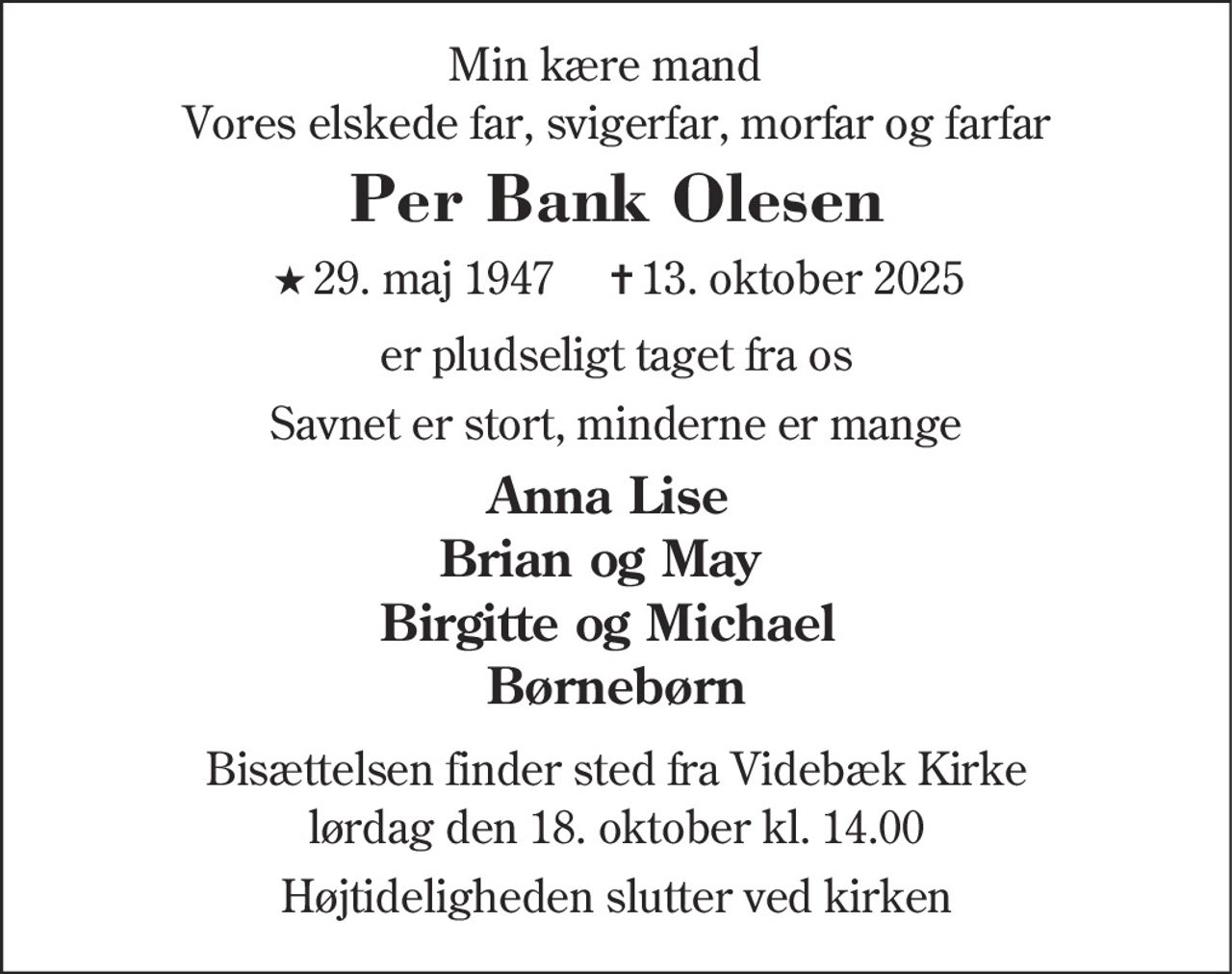 Min kære mand
Vores elskede far, svigerfar, morfar og farfar

Per Bank Olesen

★ 29. maj 1947 ✝ 13. oktober 2025

er pludseligt taget fra os

Savnet er stort, minderne er mange

Anna Lise
Brian og May
Birgitte og Michael
Børnebørn

Bisættelsen finder sted fra Videbæk Kirke
lørdag den 18. oktober kl. 14.00

Højtideligheden slutter ved kirken